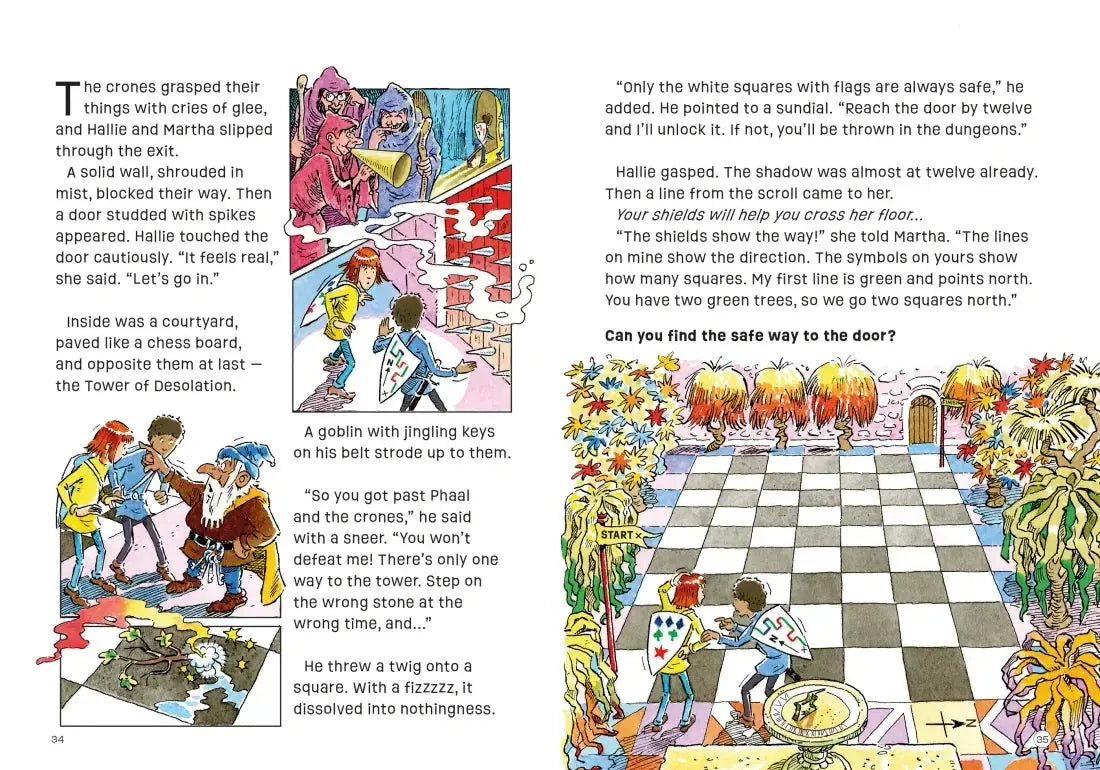 The crones grasped their things with cries of glee, and Hallie and Martha slipped through the exit.

A solid wall, shrouded in mist, blocked their way. Then a door studded with spikes appeared. Hallie touched the door cautiously. "It feels real," she said. "Let's go in."

Inside was a courtyard, paved like a chess board, and opposite them at last — the Tower of Desolation.

A goblin with jingling keys on his belt strode up to them.

"So you got past Phaal and the crones," he said with a sneer. "You won't defeat me! There's only one way to the tower. Step on the wrong stone at the wrong time, and..."

He threw a twig onto a square. With a fizzzzz, it dissolved into nothingness.

34

"Only the white squares with flags are always safe," he added. He pointed to a sundial. "Reach the door by twelve and I'll unlock it. If not, you'll be thrown in the dungeons."

Hallie gasped. The shadow was almost at twelve already. Then a line from the scroll came to her.

Your shields will help you cross her floor...

"The shields show the way!" she told Martha. "The lines on mine show the direction. The symbols on yours show how many squares. My first line is green and points north. You have two green trees, so we go two squares north."

Can you find the safe way to the door?

START

N

35